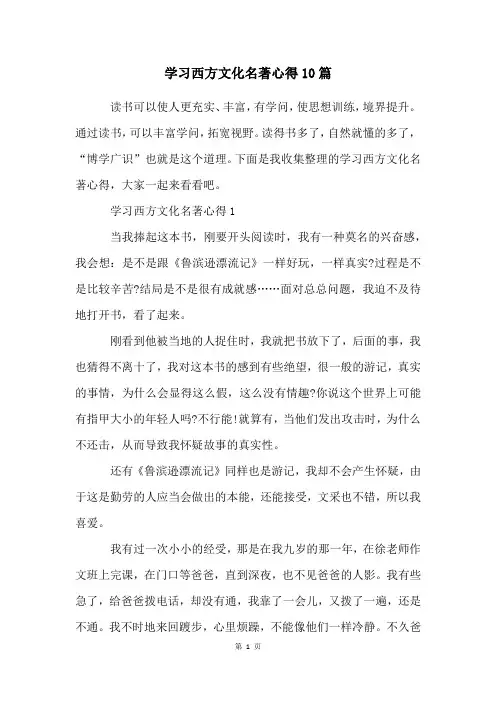 学习西方文化名著心得10篇

读书可以使人更充实、丰富，有学问，使思想训练，境界提升。通过读书，可以丰富学问，拓宽视野。读得书多了，自然就懂的多了，“博学广识”也就是这个道理。下面是我收集整理的学习西方文化名著心得，大家一起来看看吧。

学习西方文化名著心得1

当我捧起这本书，刚要开头阅读时，我有一种莫名的兴奋感，我会想：是不是跟《鲁滨逊漂流记》一样好玩，一样真实?过程是不是比较辛苦?结局是不是很有成就感……面对总总问题，我迫不及待地打开书，看了起来。

刚看到他被当地的人捉住时，我就把书放下了，后面的事，我也猜得不离十了，我对这本书的感到有些绝望，很一般的游记，真实的事情，为什么会显得这么假，这么没有情趣?你说这个世界上可能有指甲大小的年轻人吗?不行能!就算有，当他们发出攻击时，为什么不还击，从而导致我怀疑故事的真实性。

还有《鲁滨逊漂流记》同样也是游记，我却不会产生怀疑，由于这是勤劳的人应当会做出的本能，还能接受，文采也不错，所以我喜爱。

我有过一次小小的经受，那是在我九岁的那一年，在徐老师作文班上完课，在门口等爸爸，直到深夜，也不见爸爸的人影。我有些急了，给爸爸拨电话，却没有通，我靠了一会儿，又拨了一遍，还是不通。我不时地来回踱步，心里烦躁，不能像他们一样冷静。不久爸

第 1 页